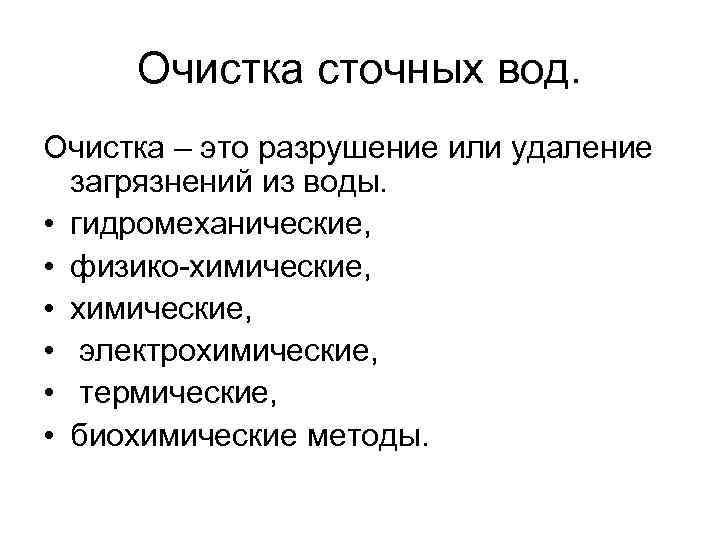 Очистка сточных вод.

Очистка – это разрушение или удаление загрязнений из воды.

• гидромеханические,
• физико-химические,
• химические,
• электрохимические,
• термические,
• биохимические методы.